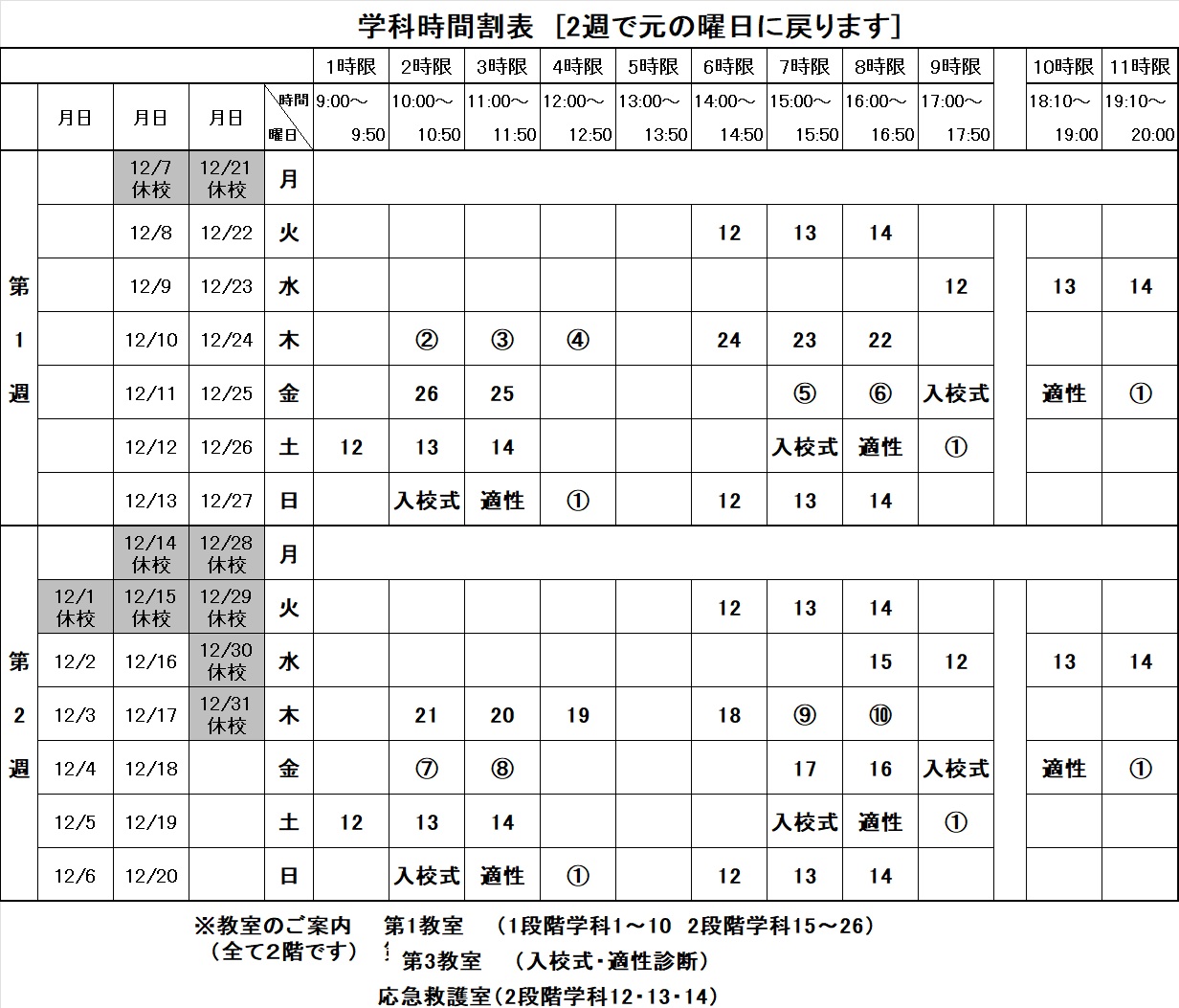 学科時間割表 [2週で元の曜日に戻ります]

| | 月日 | 月日 | 月日 | 時間 曜日 | 1時限 9:00～9:50 | 2時限 10:00～10:50 | 3時限 11:00～11:50 | 4時限 12:00～12:50 | 5時限 13:00～13:50 | 6時限 14:00～14:50 | 7時限 15:00～15:50 | 8時限 16:00～16:50 | 9時限 17:00～17:50 | | 10時限 18:10～19:00 | 11時限 19:10～20:00 |
|---|---|---|---|---|---|---|---|---|---|---|---|---|---|---|---|---|
| 第1週 | | 12/7 休校 | 12/21 休校 | 月 | | | | | | | | | | | | |
| | | 12/8 | 12/22 | 火 | | | | | | 12 | 13 | 14 | | | | |
| | | 12/9 | 12/23 | 水 | | | | | | | | | 12 | | 13 | 14 |
| | | 12/10 | 12/24 | 木 | | ② | ③ | ④ | | 24 | 23 | 22 | | | | |
| | | 12/11 | 12/25 | 金 | | 26 | 25 | | | | ⑤ | ⑥ | 入校式 | | 適性 | ① |
| | | 12/12 | 12/26 | 土 | 12 | 13 | 14 | | | | 入校式 | 適性 | ① | | | |
| | | 12/13 | 12/27 | 日 | | 入校式 | 適性 | ① | | 12 | 13 | 14 | | | | |
| 第2週 | | 12/14 休校 | 12/28 休校 | 月 | | | | | | | | | | | | |
| | 12/1 休校 | 12/15 休校 | 12/29 休校 | 火 | | | | | | 12 | 13 | 14 | | | | |
| | 12/2 | 12/16 | 12/30 休校 | 水 | | | | | | | | 15 | 12 | | 13 | 14 |
| | 12/3 | 12/17 | 12/31 休校 | 木 | | 21 | 20 | 19 | | 18 | ⑨ | ⑩ | | | | |
| | 12/4 | 12/18 | | 金 | | ⑦ | ⑧ | | | | 17 | 16 | 入校式 | | 適性 | ① |
| | 12/5 | 12/19 | | 土 | 12 | 13 | 14 | | | | 入校式 | 適性 | ① | | | |
| | 12/6 | 12/20 | | 日 | | 入校式 | 適性 | ① | | 12 | 13 | 14 | | | | |

※教室のご案内 (全て2階です) 第1教室 (1段階学科1～10 2段階学科15～26)
第3教室 (入校式・適性診断)
応急救護室(2段階学科12・13・14)